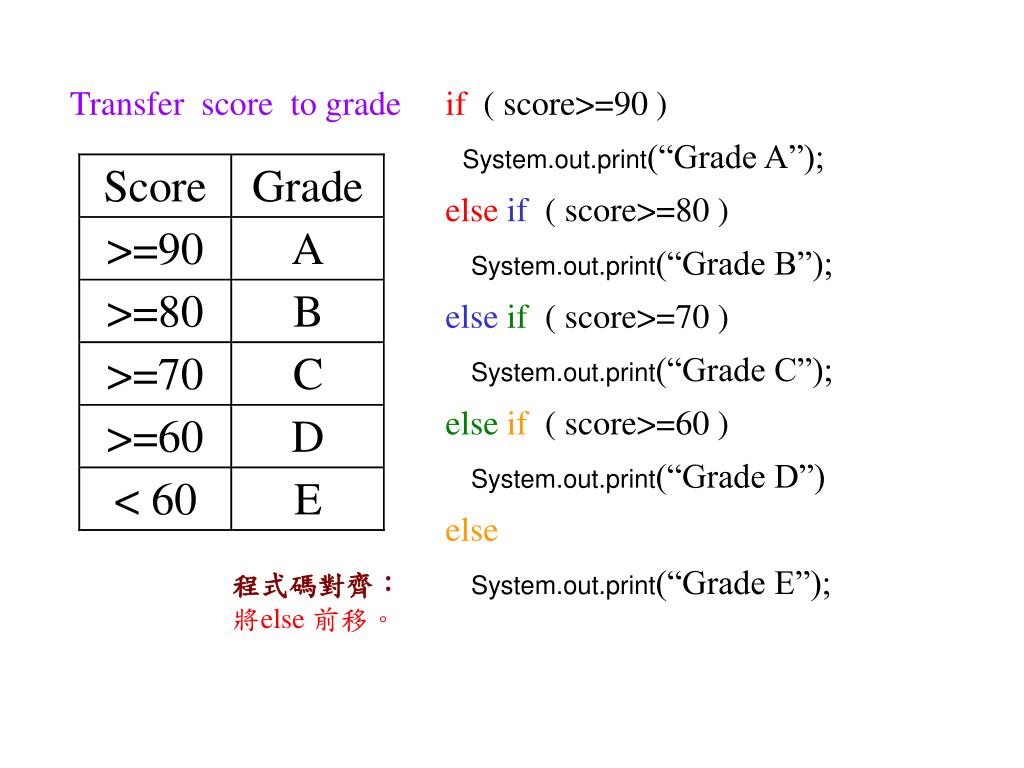 Transfer score to grade

| Score | Grade |
|---|---|
| >=90 | A |
| >=80 | B |
| >=70 | C |
| >=60 | D |
| < 60 | E |

程式碼對齊：
將else 前移。

if ( score>=90 )
System.out.print(“Grade A”);
else if ( score>=80 )
System.out.print(“Grade B”);
else if ( score>=70 )
System.out.print(“Grade C”);
else if ( score>=60 )
System.out.print(“Grade D”)
else
System.out.print(“Grade E”);